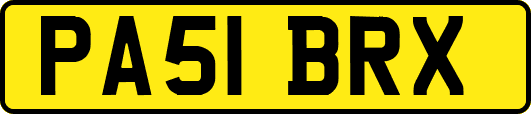 PA51 BRX